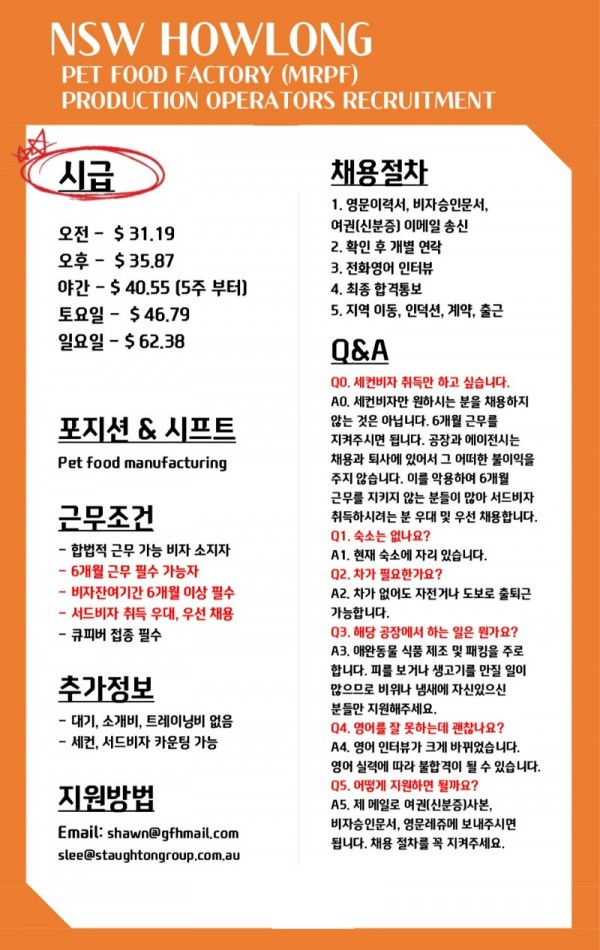 NSW HOWLONG
PET FOOD FACTORY (MRPF)
PRODUCTION OPERATORS RECRUITMENT

시급

오전 - $ 31.19
오후 - $ 35.87
야간 - $ 40.55 (5주 부터)
토요일 - $ 46.79
일요일 - $ 62.38

포지션 & 시프트

Pet food manufacturing

근무조건

- 합법적 근무 가능 비자 소지자
- 6개월 근무 필수 가능자
- 비자잔여기간 6개월 이상 필수
- 서드비자 취득 우대, 우선 채용
- 큐피버 접종 필수

추가정보

- 대기, 소개비, 트레이닝비 없음
- 세컨, 서드비자 카운팅 가능

지원방법

Email: shawn@gfhmail.com
slee@staughtongroup.com.au

채용절차

1. 영문이력서, 비자승인문서, 여권(신분증) 이메일 송신
2. 확인 후 개별 연락
3. 전화영어 인터뷰
4. 최종 합격통보
5. 지역 이동, 인덕션, 계약, 출근

Q&A

Q0. 세컨비자 취득만 하고 싶습니다.
A0. 세컨비자만 원하시는 분을 채용하지 않는 것은 아닙니다. 6개월 근무를 지켜주시면 됩니다. 공장과 에이전시는 채용과 퇴사에 있어서 그 어떠한 불이익을 주지 않습니다. 이를 악용하여 6개월 근무를 지키지 않는 분들이 많아 서드비자 취득하시려는 분 우대 및 우선 채용합니다.
Q1. 숙소는 없나요?
A1. 현재 숙소에 자리 있습니다.
Q2. 차가 필요한가요?
A2. 차가 없어도 자전거나 도보로 출퇴근 가능합니다.
Q3. 해당 공장에서 하는 일은 뭔가요?
A3. 애완동물 식품 제조 및 패킹을 주로 합니다. 피를 보거나 생고기를 만질 일이 많으므로 비위나 냄새에 자신있으신 분들만 지원해주세요.
Q4. 영어를 잘 못하는데 괜찮나요?
A4. 영어 인터뷰가 크게 바뀌었습니다. 영어 실력에 따라 불합격이 될 수 있습니다.
Q5. 어떻게 지원하면 될까요?
A5. 제 메일로 여권(신분증)사본, 비자승인문서, 영문레쥬메 보내주시면 됩니다. 채용 절차를 꼭 지켜주세요.